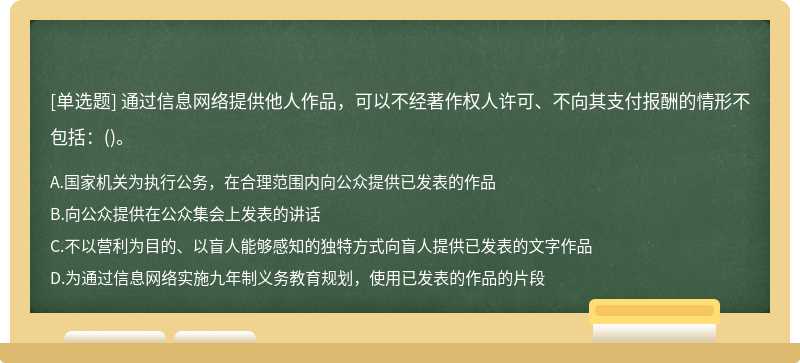 [单选题] 通过信息网络提供他人作品，可以不经著作权人许可、不向其支付报酬的情形不包括：()。

A.国家机关为执行公务，在合理范围内向公众提供已发表的作品
B.向公众提供在公众集会上发表的讲话
C.不以营利为目的、以盲人能够感知的独特方式向盲人提供已发表的文字作品
D.为通过信息网络实施九年制义务教育规划，使用已发表的作品的片段